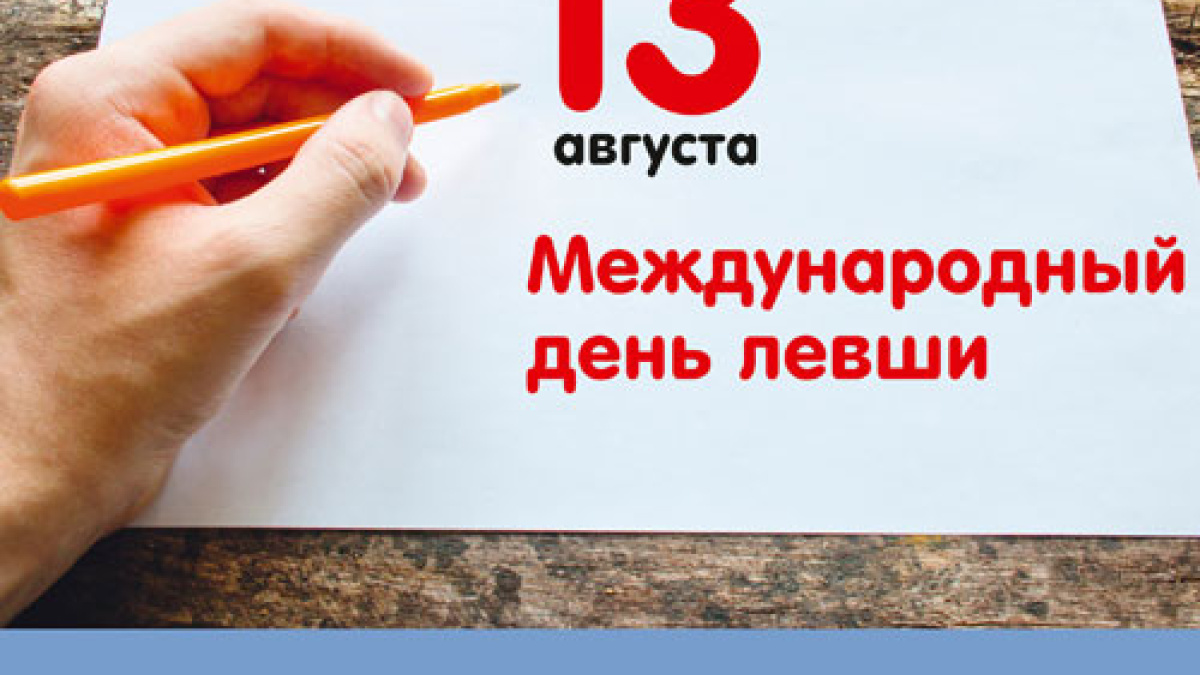 13
августа

Международный день левши